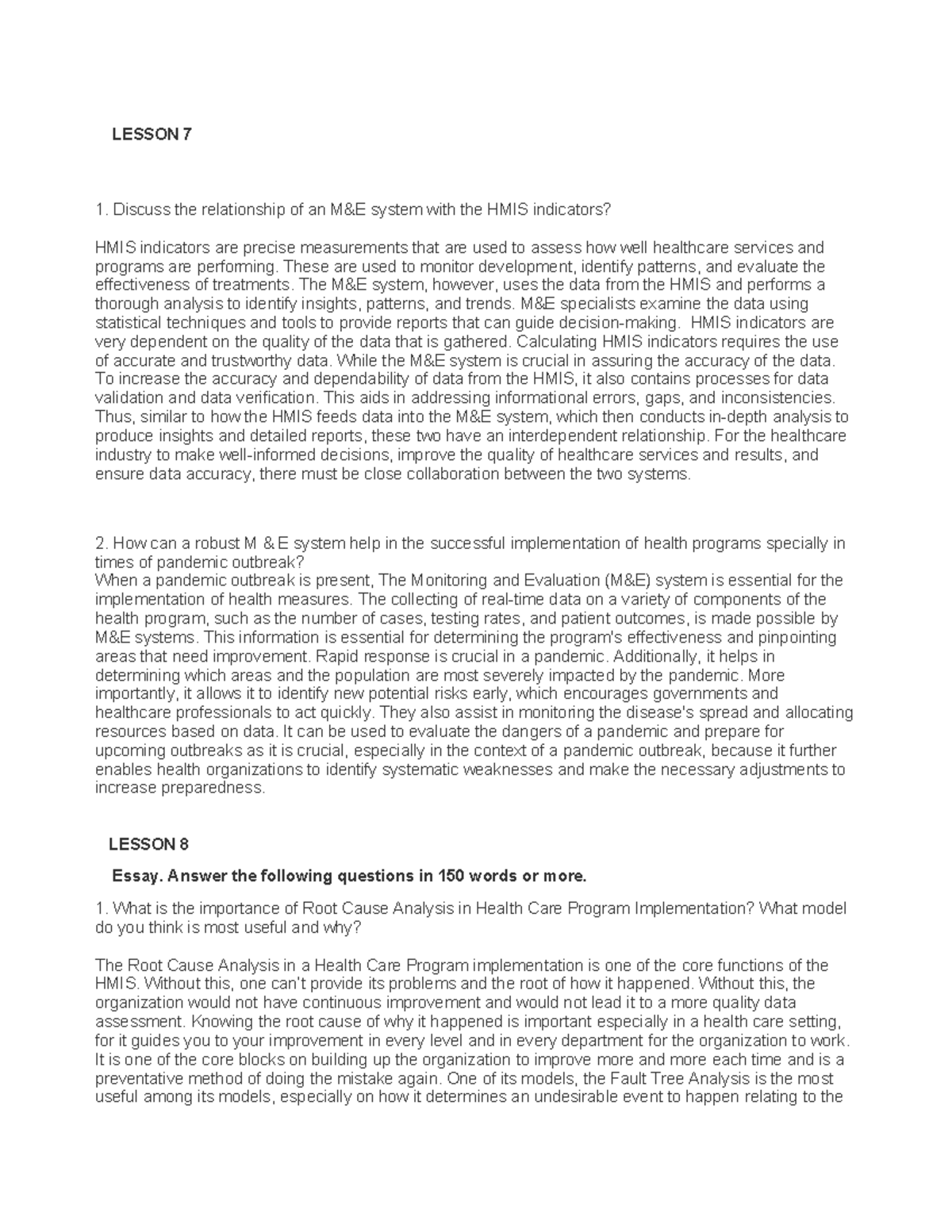 LESSON 7

1. Discuss the relationship of an M&E system with the HMIS indicators?

HMIS indicators are precise measurements that are used to assess how well healthcare services and programs are performing. These are used to monitor development, identify patterns, and evaluate the effectiveness of treatments. The M&E system, however, uses the data from the HMIS and performs a thorough analysis to identify insights, patterns, and trends. M&E specialists examine the data using statistical techniques and tools to provide reports that can guide decision-making. HMIS indicators are very dependent on the quality of the data that is gathered. Calculating HMIS indicators requires the use of accurate and trustworthy data. While the M&E system is crucial in assuring the accuracy of the data. To increase the accuracy and dependability of data from the HMIS, it also contains processes for data validation and data verification. This aids in addressing informational errors, gaps, and inconsistencies. Thus, similar to how the HMIS feeds data into the M&E system, which then conducts in-depth analysis to produce insights and detailed reports, these two have an interdependent relationship. For the healthcare industry to make well-informed decisions, improve the quality of healthcare services and results, and ensure data accuracy, there must be close collaboration between the two systems.

2. How can a robust M & E system help in the successful implementation of health programs specially in times of pandemic outbreak?
When a pandemic outbreak is present, The Monitoring and Evaluation (M&E) system is essential for the implementation of health measures. The collecting of real-time data on a variety of components of the health program, such as the number of cases, testing rates, and patient outcomes, is made possible by M&E systems. This information is essential for determining the program's effectiveness and pinpointing areas that need improvement. Rapid response is crucial in a pandemic. Additionally, it helps in determining which areas and the population are most severely impacted by the pandemic. More importantly, it allows it to identify new potential risks early, which encourages governments and healthcare professionals to act quickly. They also assist in monitoring the disease's spread and allocating resources based on data. It can be used to evaluate the dangers of a pandemic and prepare for upcoming outbreaks as it is crucial, especially in the context of a pandemic outbreak, because it further enables health organizations to identify systematic weaknesses and make the necessary adjustments to increase preparedness.

LESSON 8

Essay. Answer the following questions in 150 words or more.

1. What is the importance of Root Cause Analysis in Health Care Program Implementation? What model do you think is most useful and why?

The Root Cause Analysis in a Health Care Program implementation is one of the core functions of the HMIS. Without this, one can't provide its problems and the root of how it happened. Without this, the organization would not have continuous improvement and would not lead it to a more quality data assessment. Knowing the root cause of why it happened is important especially in a health care setting, for it guides you to your improvement in every level and in every department for the organization to work. It is one of the core blocks on building up the organization to improve more and more each time and is a preventative method of doing the mistake again. One of its models, the Fault Tree Analysis is the most useful among its models, especially on how it determines an undesirable event to happen relating to the